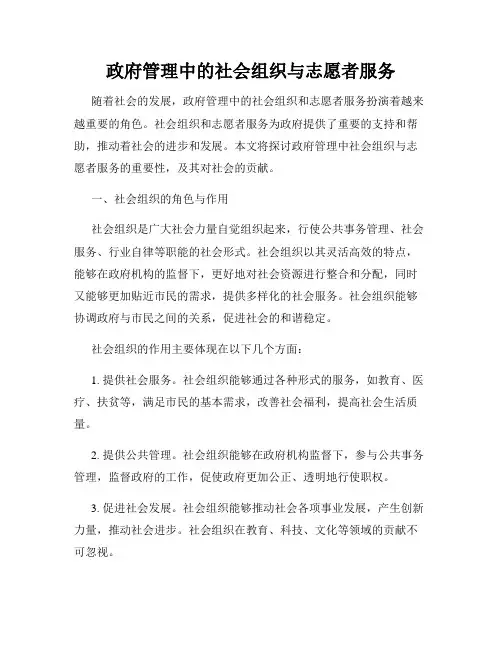 政府管理中的社会组织与志愿者服务

随着社会的发展，政府管理中的社会组织和志愿者服务扮演着越来越重要的角色。社会组织和志愿者服务为政府提供了重要的支持和帮助，推动着社会的进步和发展。本文将探讨政府管理中社会组织与志愿者服务的重要性，及其对社会的贡献。

一、社会组织的角色与作用

社会组织是广大社会力量自觉组织起来，行使公共事务管理、社会服务、行业自律等职能的社会形式。社会组织以其灵活高效的特点，能够在政府机构的监督下，更好地对社会资源进行整合和分配，同时又能够更加贴近市民的需求，提供多样化的社会服务。社会组织能够协调政府与市民之间的关系，促进社会的和谐稳定。

社会组织的作用主要体现在以下几个方面：

1. 提供社会服务。社会组织能够通过各种形式的服务，如教育、医疗、扶贫等，满足市民的基本需求，改善社会福利，提高社会生活质量。

2. 提供公共管理。社会组织能够在政府机构监督下，参与公共事务管理，监督政府的工作，促使政府更加公正、透明地行使职权。

3. 促进社会发展。社会组织能够推动社会各项事业发展，产生创新力量，推动社会进步。社会组织在教育、科技、文化等领域的贡献不可忽视。